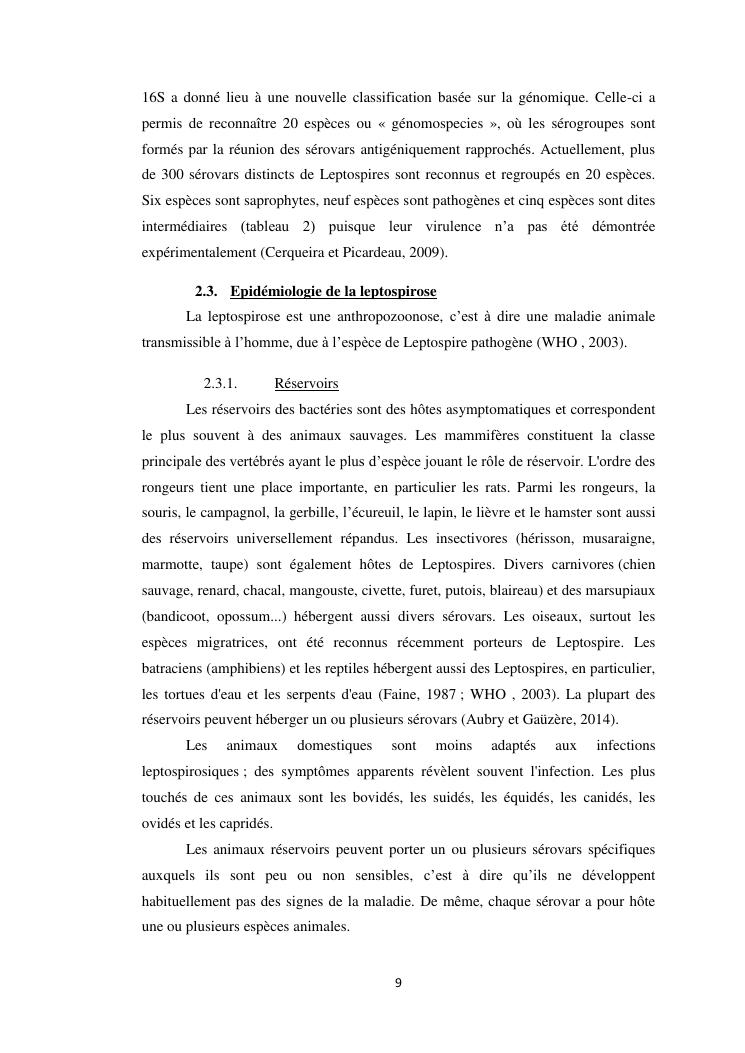 16S a donné lieu à une nouvelle classification basée sur la génomique. Celle-ci a permis de reconnaître 20 espèces ou « génomospecies », où les sérogroupes sont formés par la réunion des sérovars antigéniquement rapprochés. Actuellement, plus de 300 sérovars distincts de Leptospires sont reconnus et regroupés en 20 espèces. Six espèces sont saprophytes, neuf espèces sont pathogènes et cinq espèces sont dites intermédiaires (tableau 2) puisque leur virulence n'a pas été démontrée expérimentalement (Cerqueira et Picardeau, 2009).

2.3. Epidémiologie de la leptospirose

La leptospirose est une anthropozoonose, c'est à dire une maladie animale transmissible à l'homme, due à l'espèce de Leptospire pathogène (WHO , 2003).

2.3.1. Réservoirs

Les réservoirs des bactéries sont des hôtes asymptomatiques et correspondent le plus souvent à des animaux sauvages. Les mammifères constituent la classe principale des vertébrés ayant le plus d'espèce jouant le rôle de réservoir. L'ordre des rongeurs tient une place importante, en particulier les rats. Parmi les rongeurs, la souris, le campagnol, la gerbille, l'écureuil, le lapin, le lièvre et le hamster sont aussi des réservoirs universellement répandus. Les insectivores (hérisson, musaraigne, marmotte, taupe) sont également hôtes de Leptospires. Divers carnivores (chien sauvage, renard, chacal, mangouste, civette, furet, putois, blaireau) et des marsupiaux (bandicoot, opossum...) hébergent aussi divers sérovars. Les oiseaux, surtout les espèces migratrices, ont été reconnus récemment porteurs de Leptospire. Les batraciens (amphibiens) et les reptiles hébergent aussi des Leptospires, en particulier, les tortues d'eau et les serpents d'eau (Faine, 1987 ; WHO , 2003). La plupart des réservoirs peuvent héberger un ou plusieurs sérovars (Aubry et Gaüzère, 2014).

Les animaux domestiques sont moins adaptés aux infections leptospirosiques ; des symptômes apparents révèlent souvent l'infection. Les plus touchés de ces animaux sont les bovidés, les suidés, les équidés, les canidés, les ovidés et les capridés.

Les animaux réservoirs peuvent porter un ou plusieurs sérovars spécifiques auxquels ils sont peu ou non sensibles, c'est à dire qu'ils ne développent habituellement pas des signes de la maladie. De même, chaque sérovar a pour hôte une ou plusieurs espèces animales.

9